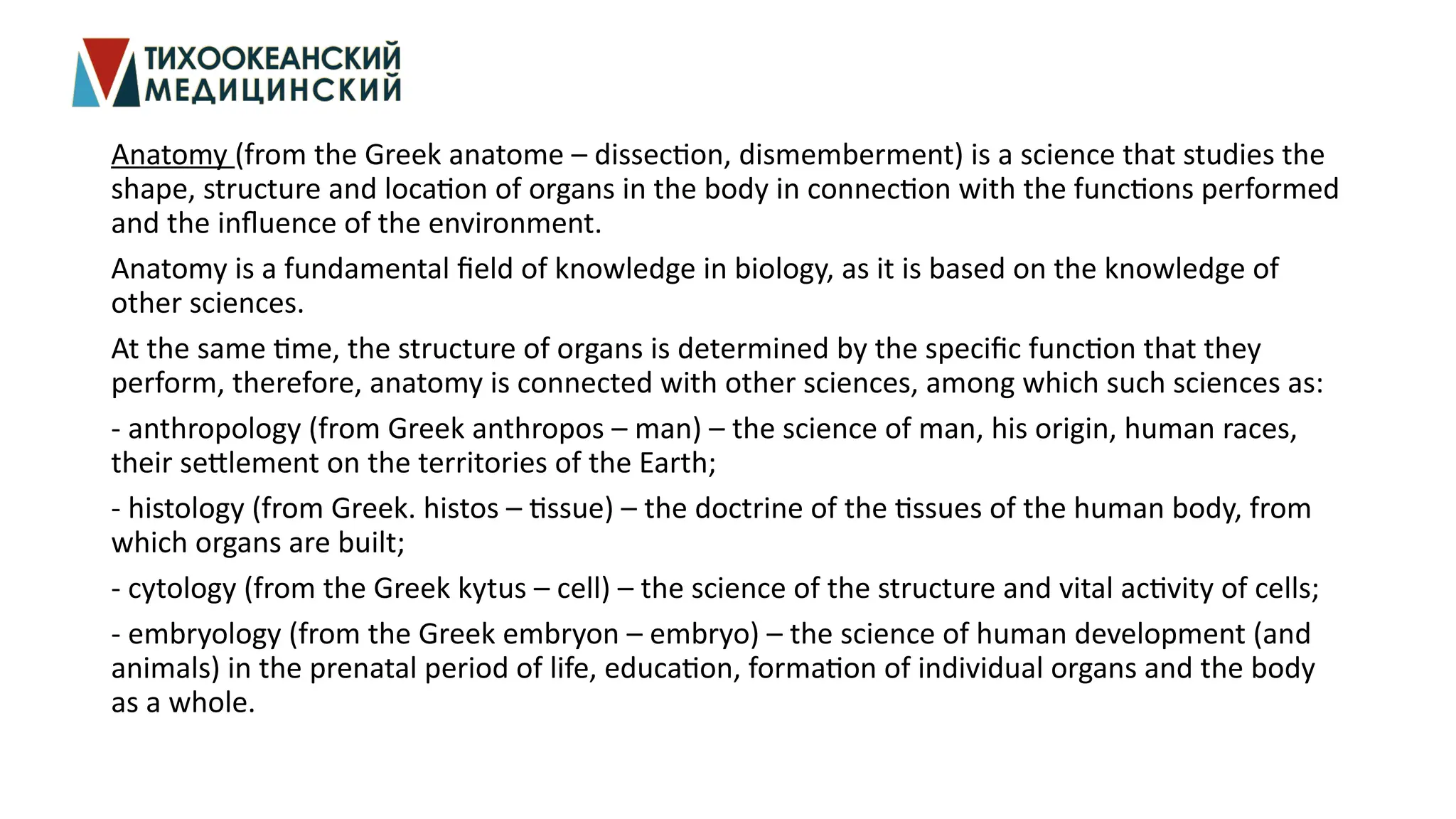 ТИХООКЕАНСКИЙ МЕДИЦИНСКИЙ

Anatomy (from the Greek anatome – dissection, dismemberment) is a science that studies the shape, structure and location of organs in the body in connection with the functions performed and the influence of the environment.

Anatomy is a fundamental field of knowledge in biology, as it is based on the knowledge of other sciences.

At the same time, the structure of organs is determined by the specific function that they perform, therefore, anatomy is connected with other sciences, among which such sciences as:

- anthropology (from Greek anthropos – man) – the science of man, his origin, human races, their settlement on the territories of the Earth;

- histology (from Greek. histos – tissue) – the doctrine of the tissues of the human body, from which organs are built;

- cytology (from the Greek kytus – cell) – the science of the structure and vital activity of cells;

- embryology (from the Greek embryon – embryo) – the science of human development (and animals) in the prenatal period of life, education, formation of individual organs and the body as a whole.